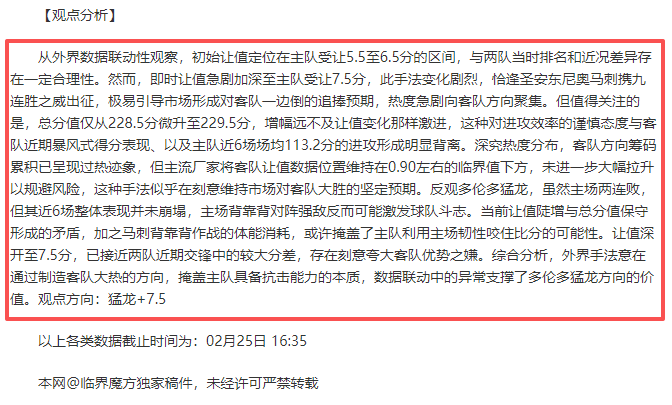 【观点分析】

从外界数据联动性观察，初始让值定位在主队受让5.5至6.5分的区间，与两队当时排名和近况差异存在一定合理性。然而，即时让值急剧加深至主队受让7.5分，此手法变化剧烈，恰逢圣安东尼奥马刺携九连胜之威出征，极易引导市场形成对客队一边倒的追捧预期，热度急剧向客队方向聚集。但值得关注的是，总分值仅从228.5分微升至229.5分，增幅远不及让值变化那样激进，这种对进攻效率的谨慎态度与客队近期暴风式得分表现、以及主队近6场场均113.2分的进攻形成明显背离。深究热度分布，客队方向筹码累积已呈现过热迹象，但主流厂家将客队让值数据位置维持在0.90左右的临界值下方，未进一步大幅拉升以规避风险，这种手法似乎在刻意维持市场对客队大胜的坚定预期。反观多伦多猛龙，虽然主场两连败，但其近6场整体表现并未崩塌，主场背靠背对阵强敌反而可能激发球队斗志。当前让值陡增与总分值保守形成的矛盾，加之马刺背靠背作战的体能消耗，或许掩盖了主队利用主场韧性咬住比分的可能性。让值深开至7.5分，已接近两队近期交锋中的较大分差，存在刻意夸大客队优势之嫌。综合分析，外界手法意在通过制造客队大热的方向，掩盖主队具备抗击能力的本质，数据联动中的异常支撑了多伦多猛龙方向的价值。观点方向：猛龙+7.5

以上各类数据截止时间为：02月25日 16:35

本网@临界魔方独家稿件，未经许可严禁转载